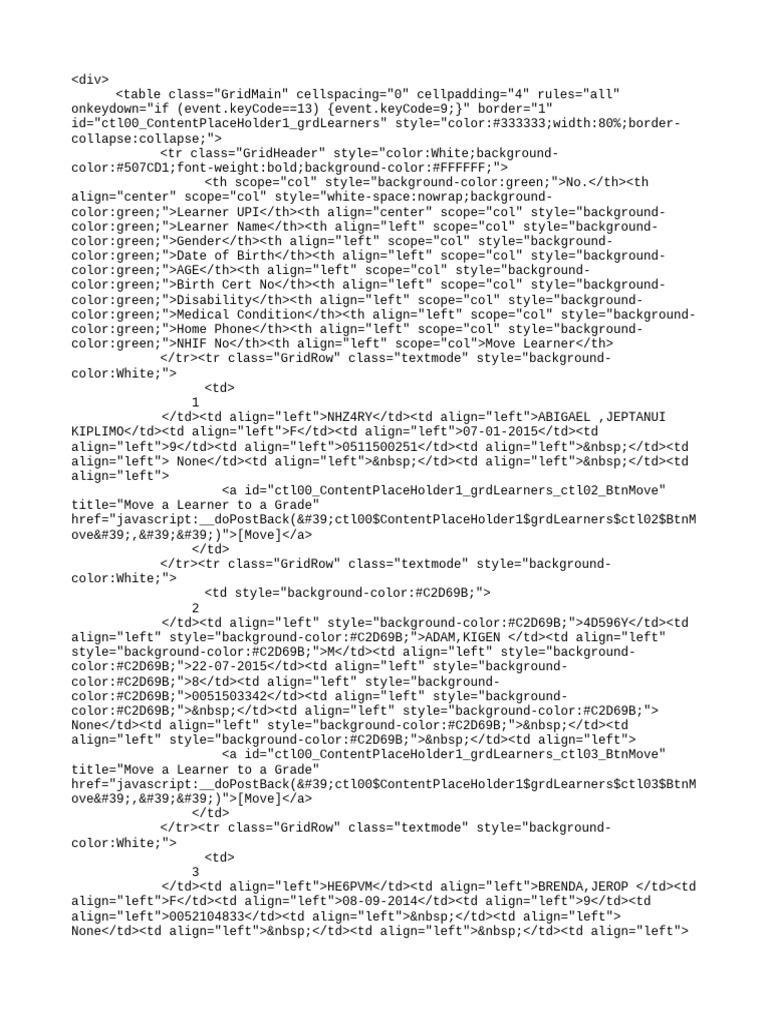 <div>
<table class="GridMain" cellspacing="0" cellpadding="4" rules="all" onkeydown="if (event.keyCode==13) {event.keyCode=9;}" border="1" id="ctl00_ContentPlaceHolder1_grdLearners" style="color:#333333;width:80%;border-collapse:collapse;">
<tr class="GridHeader" style="color:White;background-color:#507CD1;font-weight:bold;background-color:#FFFFFF;">
<th scope="col" style="background-color:green;">No.</th><th align="center" scope="col" style="white-space:nowrap;background-color:green;">Learner UPI</th><th align="center" scope="col" style="background-color:green;">Learner Name</th><th align="left" scope="col" style="background-color:green;">Gender</th><th align="left" scope="col" style="background-color:green;">Date of Birth</th><th align="left" scope="col" style="background-color:green;">AGE</th><th align="left" scope="col" style="background-color:green;">Birth Cert No</th><th align="left" scope="col" style="background-color:green;">Disability</th><th align="left" scope="col" style="background-color:green;">Medical Condition</th><th align="left" scope="col" style="background-color:green;">Home Phone</th><th align="left" scope="col" style="background-color:green;">NHIF No</th><th align="left" scope="col">Move Learner</th>
</tr><tr class="GridRow" class="textmode" style="background-color:White;">
<td>
1
</td><td align="left">NHZ4RY</td><td align="left">ABIGAEL ,JEPTANUI KIPLIMO</td><td align="left">F</td><td align="left">07-01-2015</td><td align="left">9</td><td align="left">0511500251</td><td align="left">&nbsp;</td><td align="left"> None</td><td align="left">&nbsp;</td><td align="left">&nbsp;</td><td align="left">
<a id="ctl00_ContentPlaceHolder1_grdLearners_ctl02_BtnMove" title="Move a Learner to a Grade" href="javascript:__doPostBack(&#39;ctl00$ContentPlaceHolder1$grdLearners$ctl02$BtnMove&#39;,&#39;&#39;)">[Move]</a>
</td>
</tr><tr class="GridRow" class="textmode" style="background-color:White;">
<td style="background-color:#C2D69B;">
2
</td><td align="left" style="background-color:#C2D69B;">4D596Y</td><td align="left" style="background-color:#C2D69B;">ADAM,KIGEN </td><td align="left" style="background-color:#C2D69B;">M</td><td align="left" style="background-color:#C2D69B;">22-07-2015</td><td align="left" style="background-color:#C2D69B;">8</td><td align="left" style="background-color:#C2D69B;">0051503342</td><td align="left" style="background-color:#C2D69B;">&nbsp;</td><td align="left" style="background-color:#C2D69B;"> None</td><td align="left" style="background-color:#C2D69B;">&nbsp;</td><td align="left" style="background-color:#C2D69B;">&nbsp;</td><td align="left">
<a id="ctl00_ContentPlaceHolder1_grdLearners_ctl03_BtnMove" title="Move a Learner to a Grade" href="javascript:__doPostBack(&#39;ctl00$ContentPlaceHolder1$grdLearners$ctl03$BtnMove&#39;,&#39;&#39;)">[Move]</a>
</td>
</tr><tr class="GridRow" class="textmode" style="background-color:White;">
<td>
3
</td><td align="left">HE6PVM</td><td align="left">BRENDA,JEROP </td><td align="left">F</td><td align="left">08-09-2014</td><td align="left">9</td><td align="left">0052104833</td><td align="left">&nbsp;</td><td align="left"> None</td><td align="left">&nbsp;</td><td align="left">&nbsp;</td><td align="left">